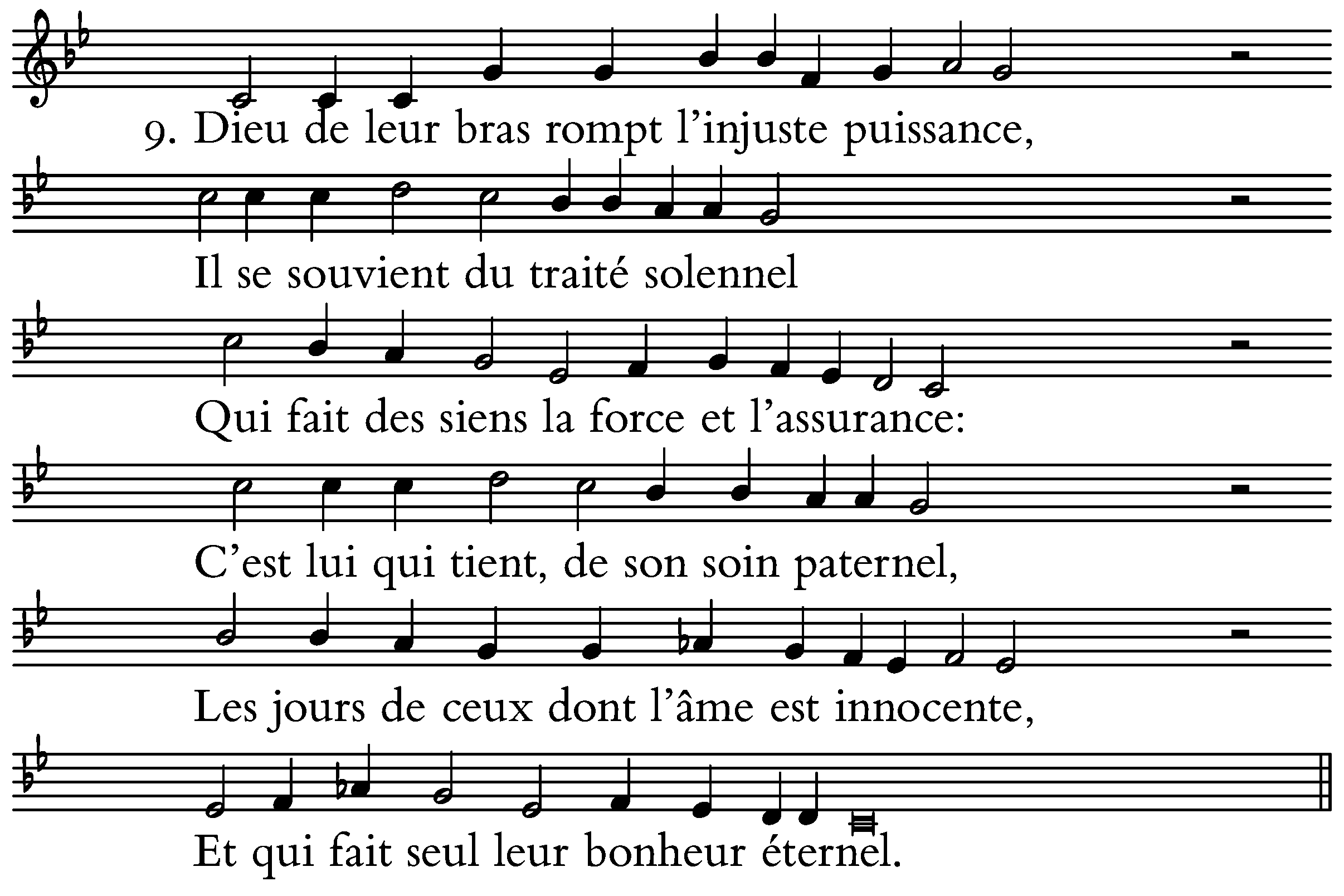 9. Dieu de leur bras rompt l'injuste puissance,

Il se souvient du traité solennel

Qui fait des siens la force et l'assurance:

C'est lui qui tient, de son soin paternel,

Les jours de ceux dont l'âme est innocente,

Et qui fait seul leur bonheur éternel.